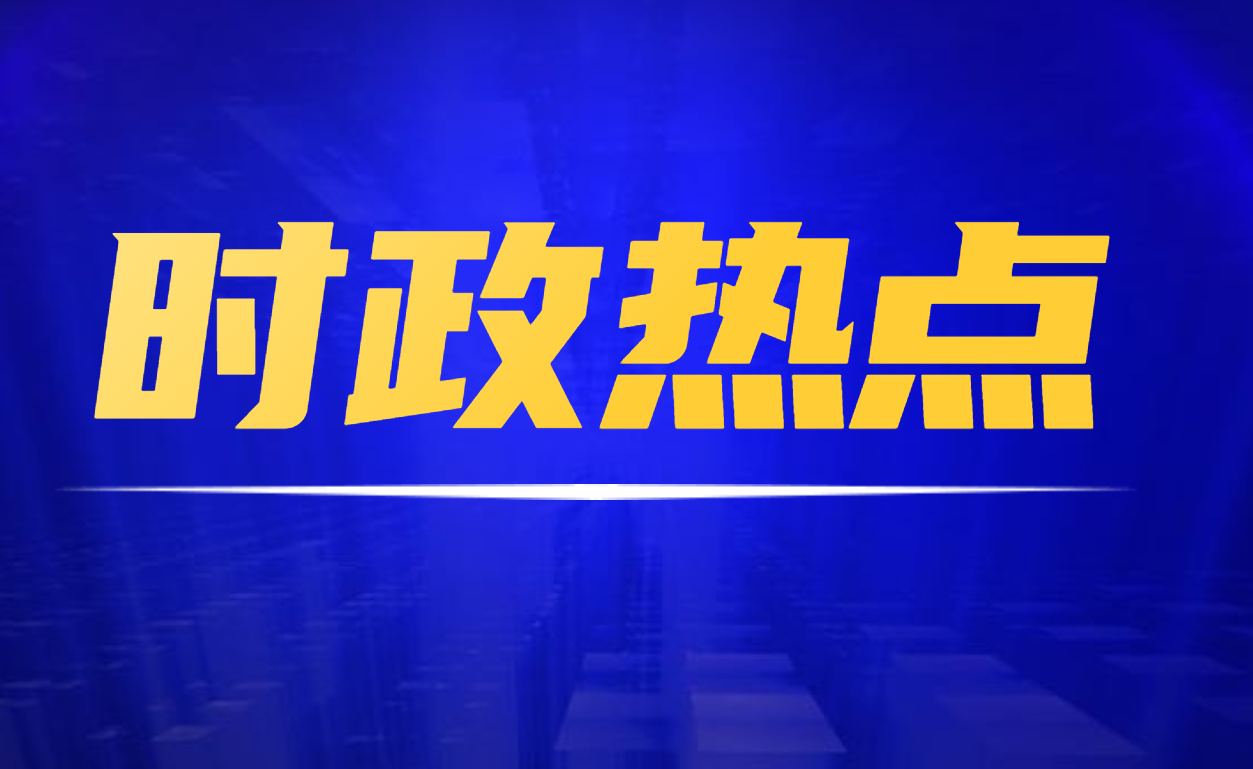 时政热点